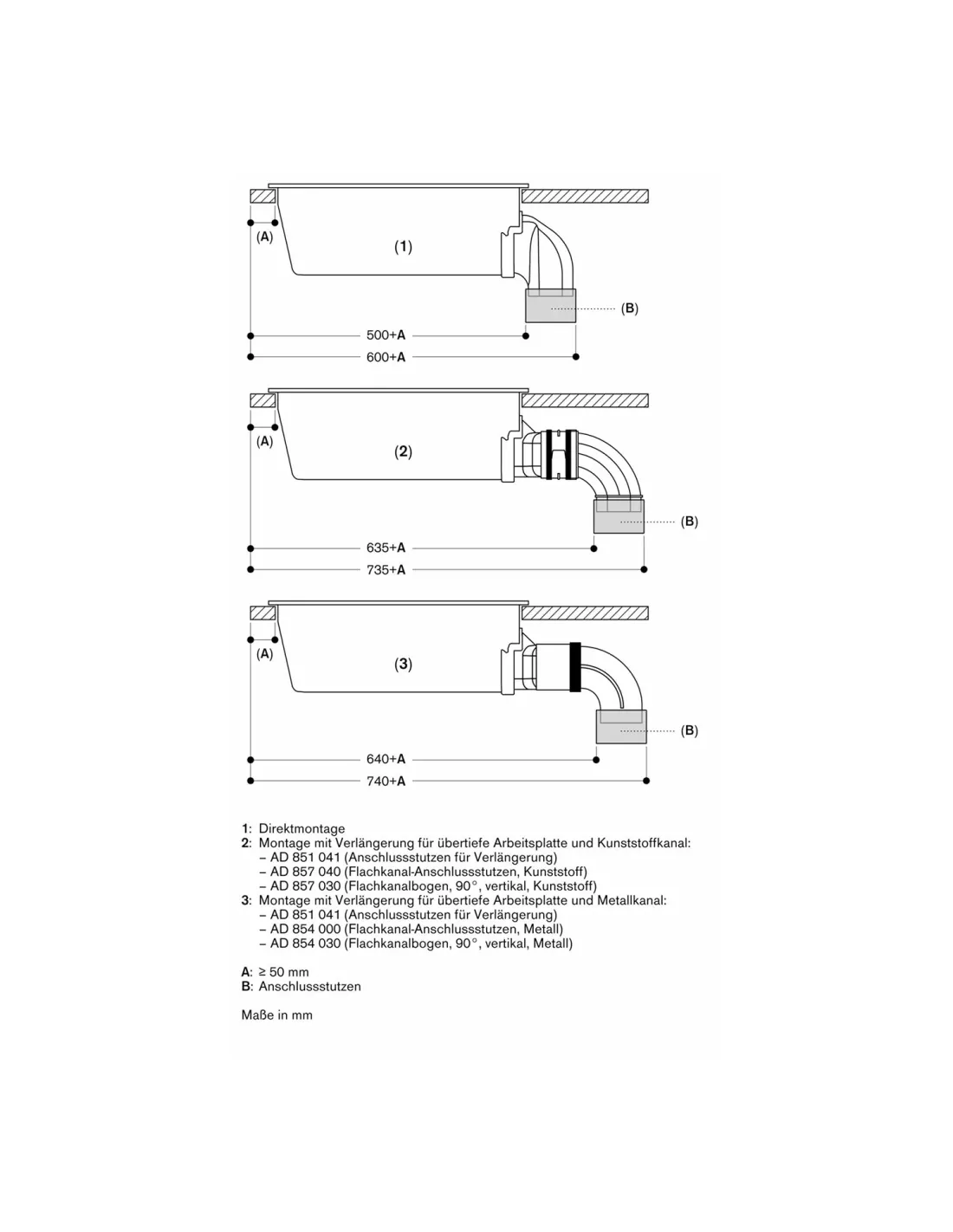 (A)

(1)

(B)

500+A

600+A

(A)

(2)

(B)

635+A

735+A

(A)

(3)

(B)

640+A

740+A

1: Direktmontage
2: Montage mit Verlängerung für übertiefe Arbeitsplatte und Kunststoffkanal:
– AD 851 041 (Anschlussstutzen für Verlängerung)
– AD 857 040 (Flachkanal-Anschlussstutzen, Kunststoff)
– AD 857 030 (Flachkanalbogen, 90°, vertikal, Kunststoff)
3: Montage mit Verlängerung für übertiefe Arbeitsplatte und Metallkanal:
– AD 851 041 (Anschlussstutzen für Verlängerung)
– AD 854 000 (Flachkanal-Anschlussstutzen, Metall)
– AD 854 030 (Flachkanalbogen, 90°, vertikal, Metall)

A: ≥ 50 mm
B: Anschlussstutzen

Maße in mm